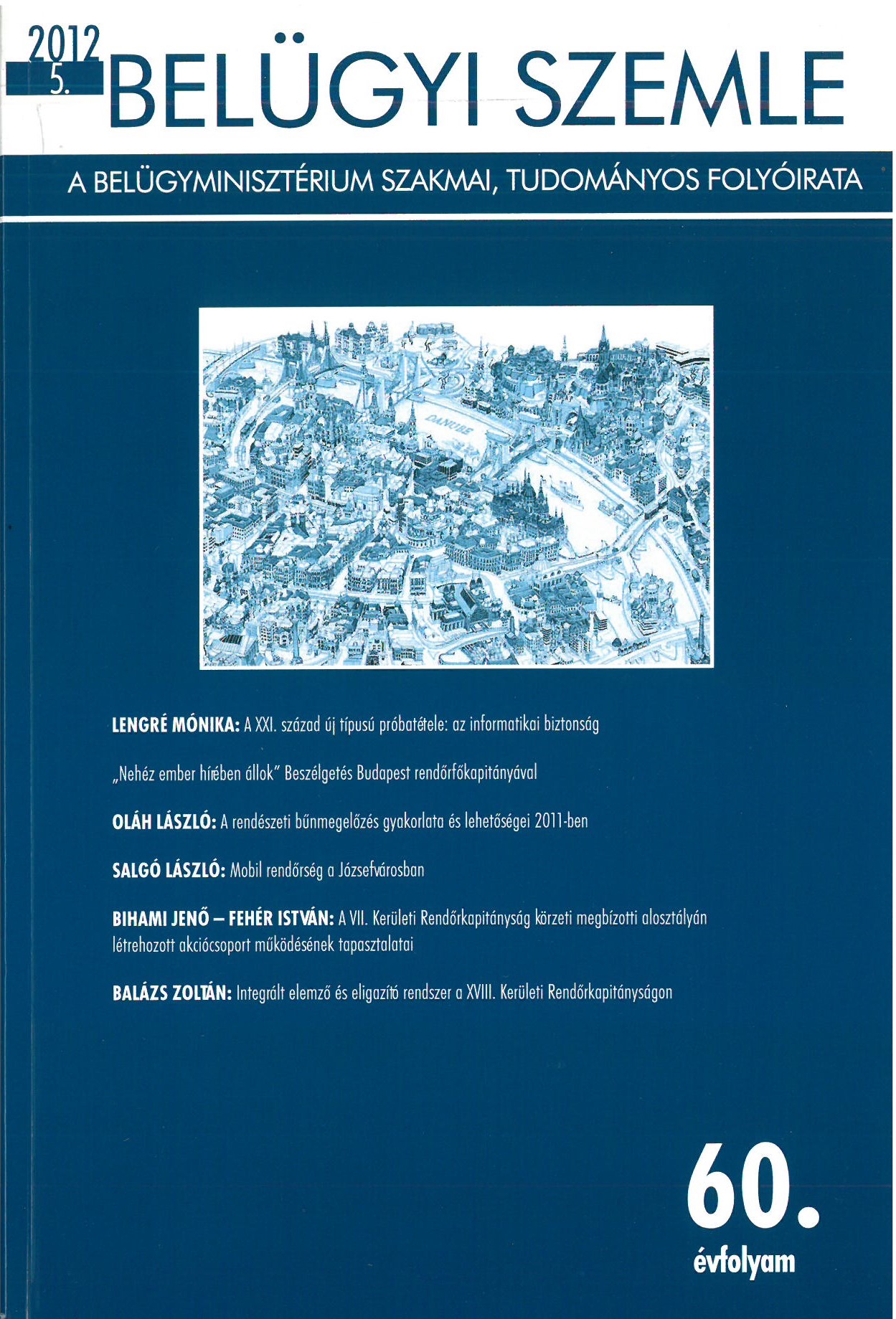 2012
5.
BELÜGYI SZEMLE

A BELÜGYMINISZTÉRIUM SZAKMAI, TUDOMÁNYOS FOLYÓIRATA

DANUBE

LENGRÉ MÓNIKA: A XXI. század új típusú próbatétele: az informatikai biztonság

„Nehéz ember hírében állok" Beszélgetés Budapest rendőrfőkapitányával

OLÁH LÁSZLÓ: A rendészeti bűnmegelőzés gyakorlata és lehetőségei 2011-ben

SALGÓ LÁSZLÓ: Mobil rendőrség a Józsefvárosban

BIHAMI JENŐ – FEHÉR ISTVÁN: A VII. Kerületi Rendőrkapitányság körzeti megbízotti alosztályán létrehozott akciócsoport működésének tapasztalatai

BALÁZS ZOLTÁN: Integrált elemző és eligazító rendszer a XVIII. Kerületi Rendőrkapitányságon

60.
évfolyam